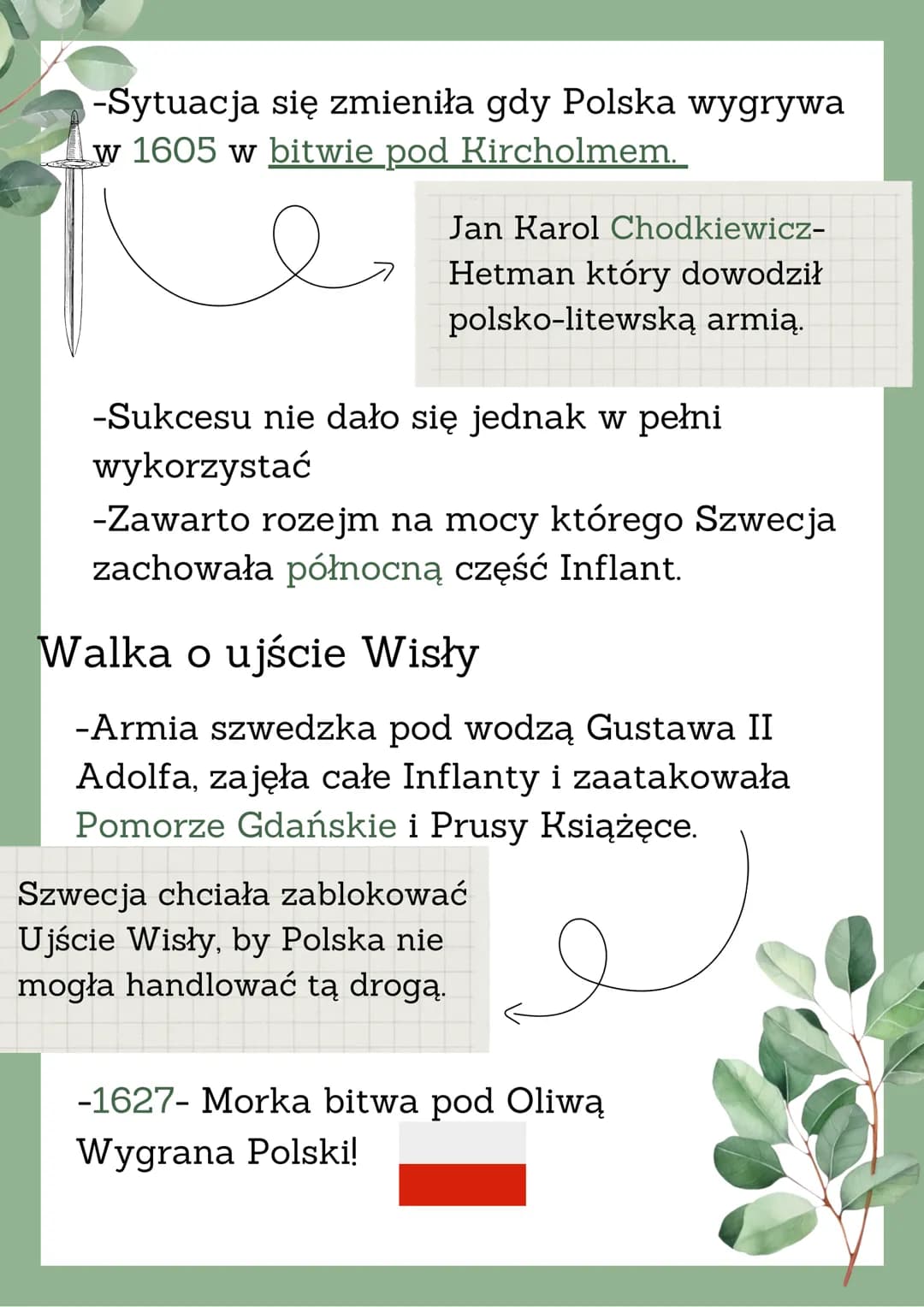 -Sytuacja się zmieniła gdy Polska wygrywa w 1605 w bitwie pod Kircholmem.

Jan Karol Chodkiewicz- Hetman który dowodził polsko-litewską armią.

-Sukcesu nie dało się jednak w pełni wykorzystać
-Zawarto rozejm na mocy którego Szwecja zachowała północną część Inflant.

Walka o ujście Wisły

-Armia szwedzka pod wodzą Gustawa II Adolfa, zajęła całe Inflanty i zaatakowała Pomorze Gdańskie i Prusy Książęce.

Szwecja chciała zablokować Ujście Wisły, by Polska nie mogła handlować tą drogą.

-1627- Morka bitwa pod Oliwą Wygrana Polski!